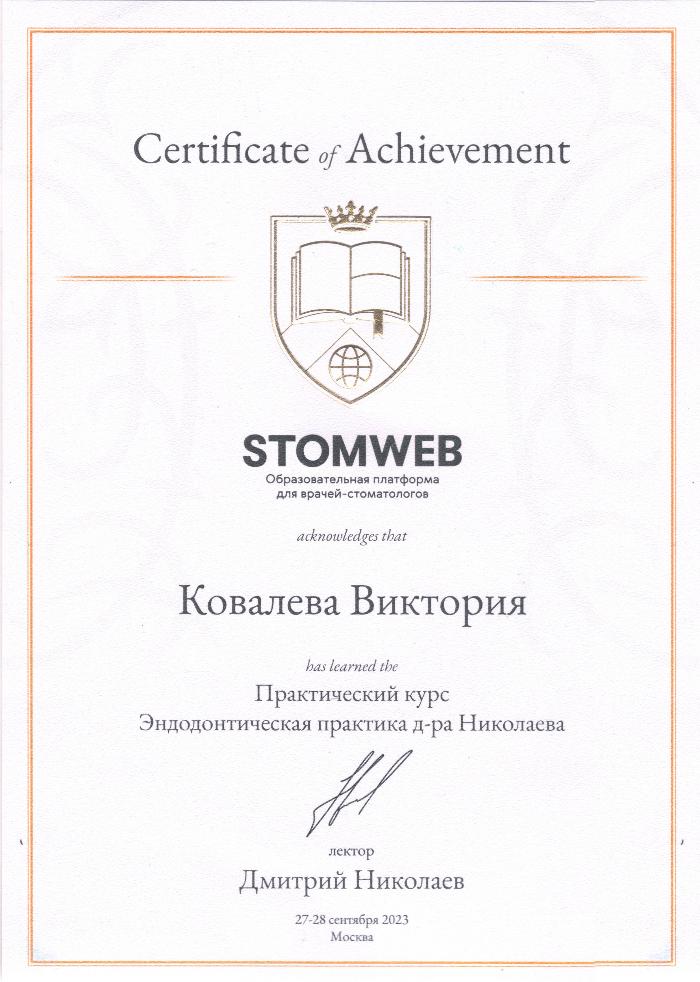 Certificate of Achievement

STOMWEB
Образовательная платформа
для врачей-стоматологов

acknowledges that

Ковалева Виктория

has learned the

Практический курс
Эндодонтическая практика д-ра Николаева

лектор
Дмитрий Николаев

27-28 сентября 2023
Москва